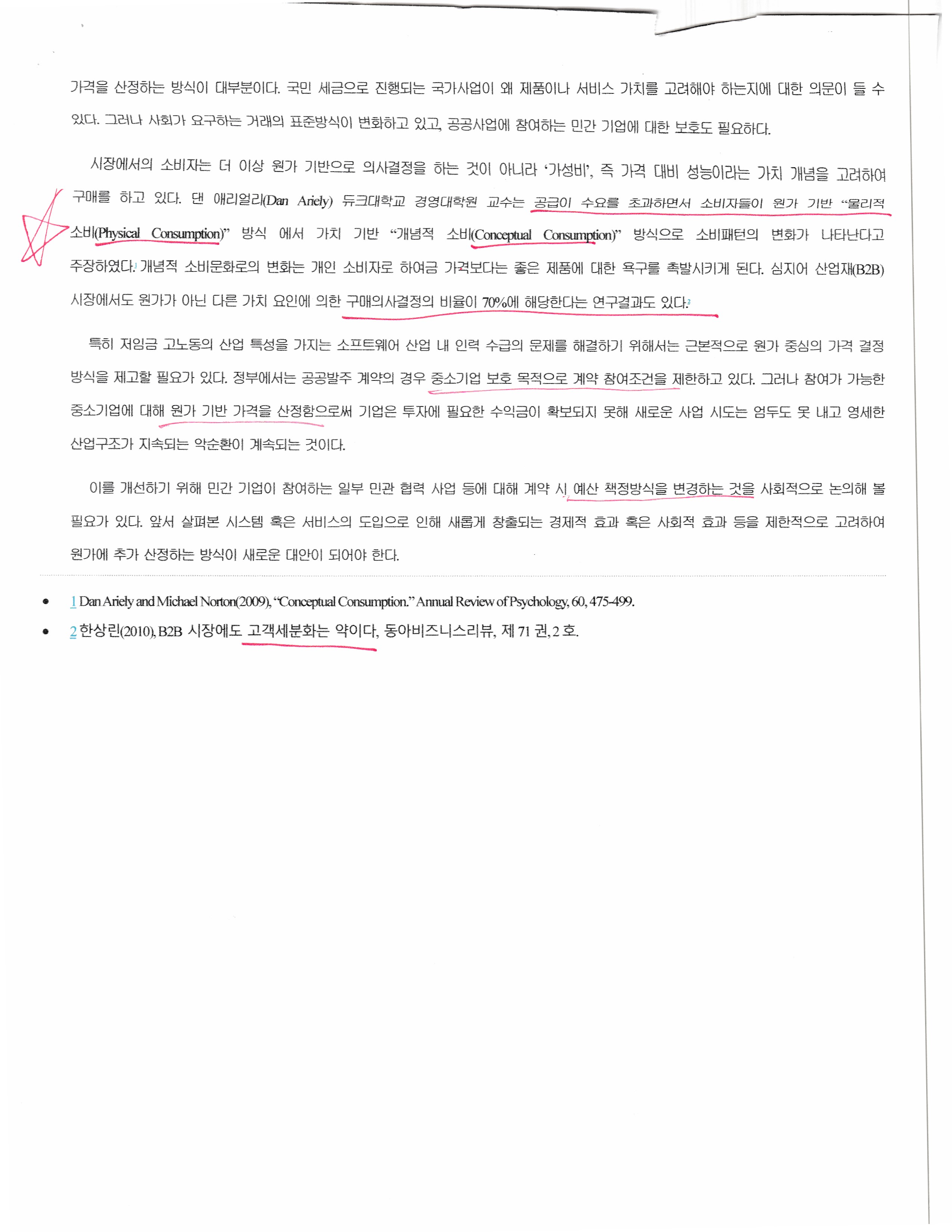 가격을 산정하는 방식이 대부분이다. 국민 세금으로 진행되는 국가사업이 왜 제품이나 서비스 가치를 고려해야 하는지에 대한 의문이 들 수 있다. 그러나 사회가 요구하는 거래의 표준방식이 변화하고 있고, 공공사업에 참여하는 민간 기업에 대한 보호도 필요하다.

시장에서의 소비자는 더 이상 원가 기반으로 의사결정을 하는 것이 아니라 '가성비', 즉 가격 대비 성능이라는 가치 개념을 고려하여 구매를 하고 있다. 댄 애리얼리(Dan Ariely) 듀크대학교 경영대학원 교수는 공급이 수요를 초과하면서 소비자들이 원가 기반 "물리적 소비(Physical Consumption)" 방식 에서 가치 기반 "개념적 소비(Conceptual Consumption)" 방식으로 소비패턴의 변화가 나타난다고 주장하였다.1 개념적 소비문화로의 변화는 개인 소비자로 하여금 가격보다는 좋은 제품에 대한 욕구를 촉발시키게 된다. 심지어 산업재(B2B) 시장에서도 원가가 아닌 다른 가치 요인에 의한 구매의사결정의 비율이 70%에 해당한다는 연구결과도 있다.2

특히 저임금 고노동의 산업 특성을 가지는 소프트웨어 산업 내 인력 수급의 문제를 해결하기 위해서는 근본적으로 원가 중심의 가격 결정 방식을 제고할 필요가 있다. 정부에서는 공공발주 계약의 경우 중소기업 보호 목적으로 계약 참여조건을 제한하고 있다. 그러나 참여가 가능한 중소기업에 대해 원가 기반 가격을 산정함으로써 기업은 투자에 필요한 수익금이 확보되지 못해 새로운 사업 시도는 엄두도 못 내고 영세한 산업구조가 지속되는 악순환이 계속되는 것이다.

이를 개선하기 위해 민간 기업이 참여하는 일부 민관 협력 사업 등에 대해 계약 시 예산 책정방식을 변경하는 것을 사회적으로 논의해 볼 필요가 있다. 앞서 살펴본 시스템 혹은 서비스의 도입으로 인해 새롭게 창출되는 경제적 효과 혹은 사회적 효과 등을 제한적으로 고려하여 원가에 추가 산정하는 방식이 새로운 대안이 되어야 한다.

• 1 Dan Ariely and Michael Norton(2009), "Conceptual Consumption." Annual Review of Psychology, 60, 475-499.
• 2 한상린(2010), B2B 시장에도 고객세분화는 약이다, 동아비즈니스리뷰, 제 71 권, 2 호.